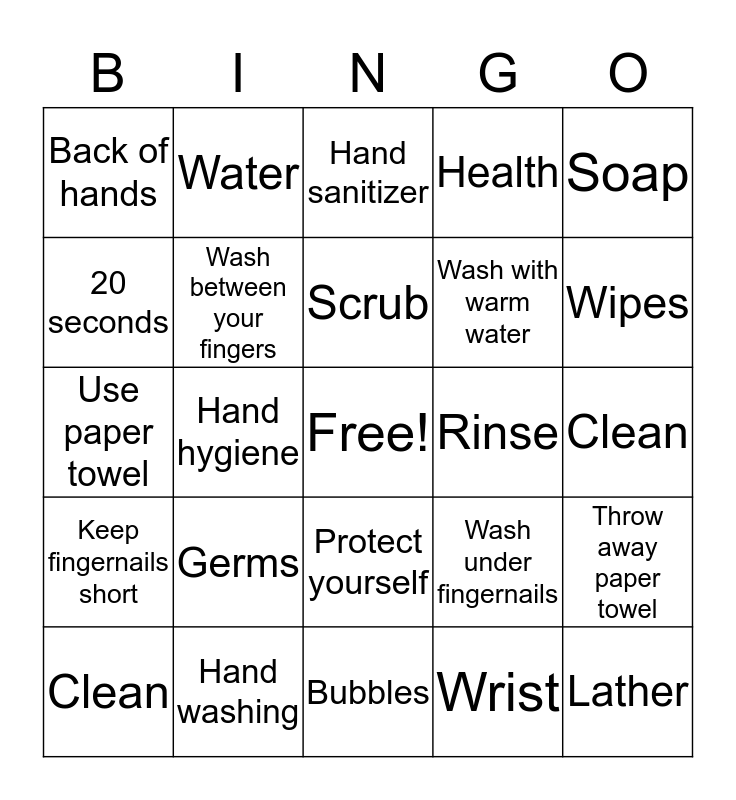 | B | I | N | G | O |
|---|---|---|---|---|
| Back of hands | Water | Hand sanitizer | Health | Soap |
| 20 seconds | Wash between your fingers | Scrub | Wash with warm water | Wipes |
| Use paper towel | Hand hygiene | Free! | Rinse | Clean |
| Keep fingernails short | Germs | Protect yourself | Wash under fingernails | Throw away paper towel |
| Clean | Hand washing | Bubbles | Wrist | Lather |